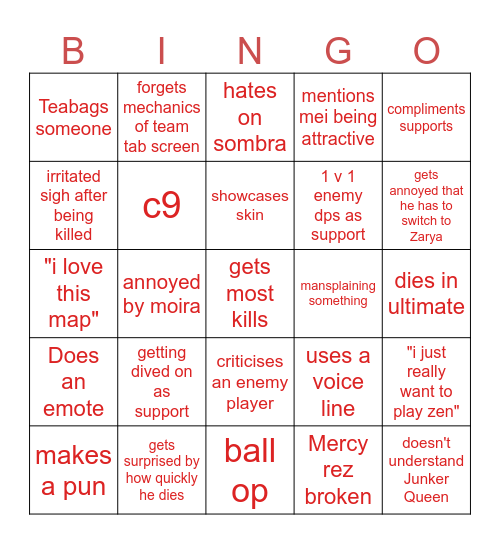 | B | I | N | G | O |
|---|---|---|---|---|
| Teabags someone | forgets mechanics of team tab screen | hates on sombra | mentions mei being attractive | compliments supports |
| irritated sigh after being killed | c9 | showcases skin | 1 v 1 enemy dps as support | gets annoyed that he has to switch to Zarya |
| "i love this map" | annoyed by moira | gets most kills | mansplaining something | dies in ultimate |
| Does an emote | getting dived on as support | criticises an enemy player | uses a voice line | "i just really want to play zen" |
| makes a pun | gets surprised by how quickly he dies | ball op | Mercy rez broken | doesn't understand Junker Queen |